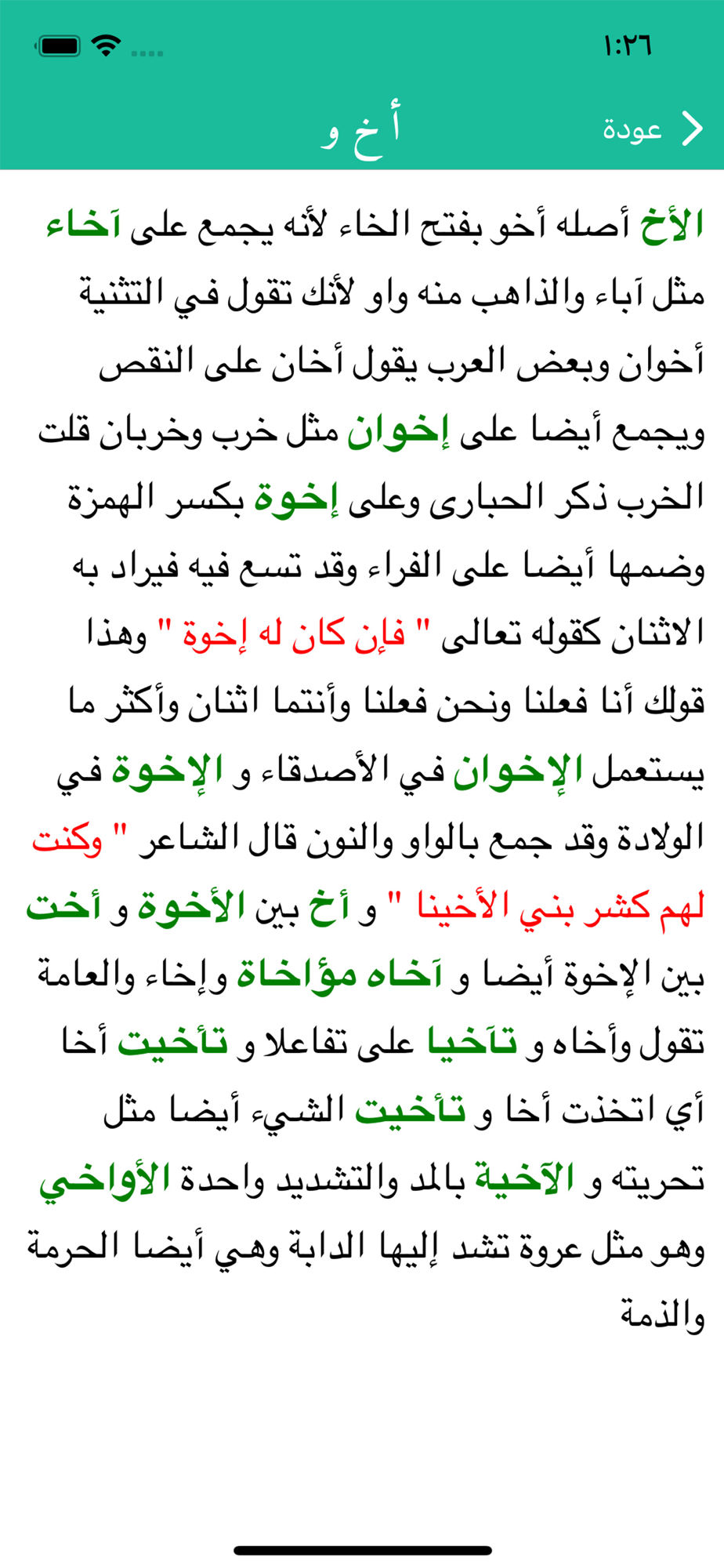 ١:٢٦

عودة

أ خ و

الأخ أصله أخو بفتح الخاء لأنه يجمع على آخاء مثل آباء والذاهب منه واو لأنك تقول في التثنية أخوان وبعض العرب يقول أخان على النقص ويجمع أيضا على إخوان مثل خرب وخربان قلت الخرب ذكر الحبارى وعلى إخوة بكسر الهمزة وضمها أيضا على الفراء وقد تسع فيه فيراد به الاثنان كقوله تعالى " فإن كان له إخوة " وهذا قولك أنا فعلنا ونحن فعلنا وأنتما اثنان وأكثر ما يستعمل الإخوان في الأصدقاء و الإخوة في الولادة وقد جمع بالواو والنون قال الشاعر " وكنت لهم كشر بني الأخينا " و أخ بين الأخوة و أخت بين الإخوة أيضا و آخاه مؤاخاة وإخاء والعامة تقول وأخاه و تآخيا على تفاعلا و تأخيت أخا أي اتخذت أخا و تأخيت الشيء أيضا مثل تحريته و الآخية بالمد والتشديد واحدة الأواخي وهو مثل عروة تشد إليها الدابة وهي أيضا الحرمة والذمة